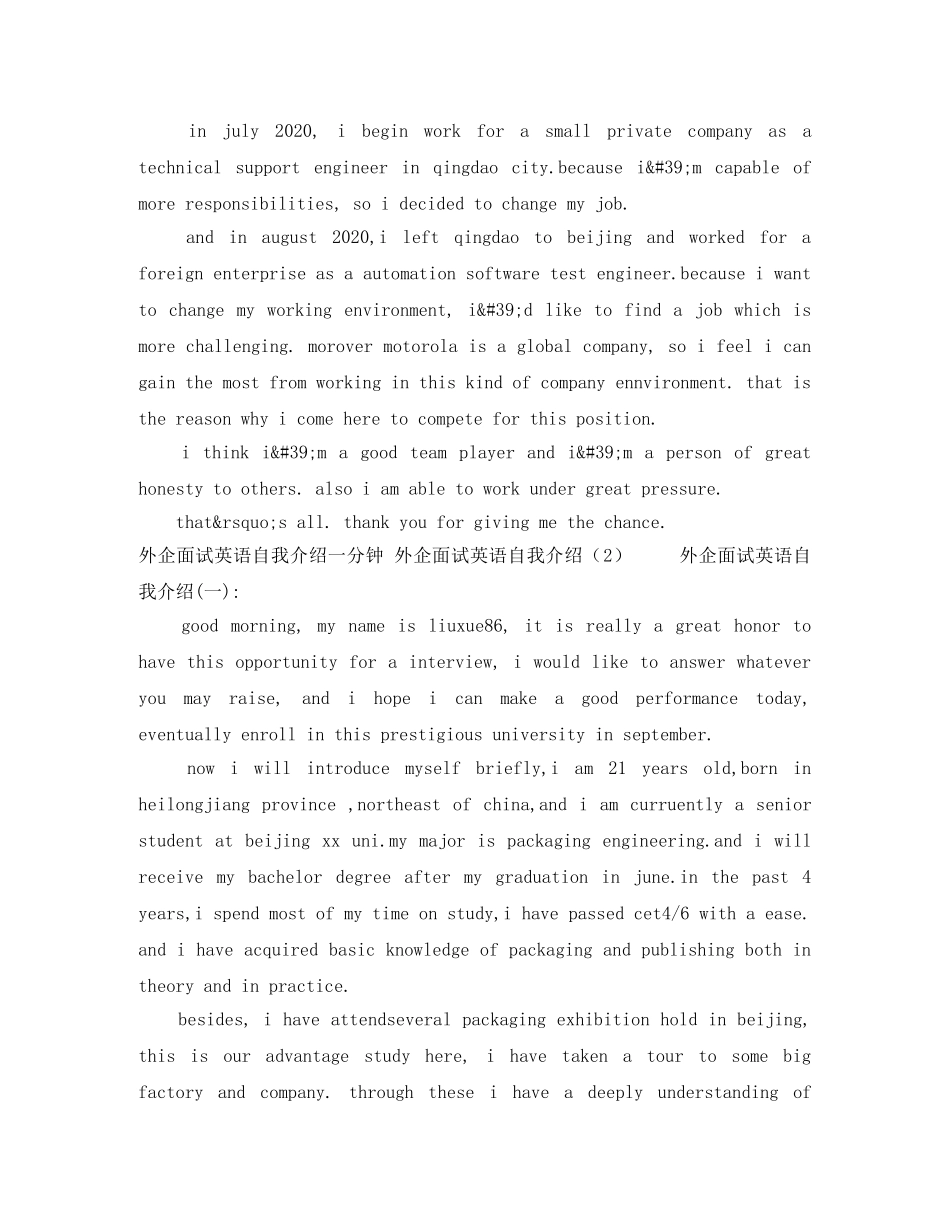 in july 2020, i begin work for a small private company as a technical support engineer in qingdao city.because i&#39;m capable of more responsibilities, so i decided to change my job.

and in august 2020,i left qingdao to beijing and worked for a foreign enterprise as a automation software test engineer.because i want to change my working environment, i&#39;d like to find a job which is more challenging. morover motorola is a global company, so i feel i can gain the most from working in this kind of company ennvironment. that is the reason why i come here to compete for this position.

i think i&#39;m a good team player and i&#39;m a person of great honesty to others. also i am able to work under great pressure.

that&rsquo;s all. thank you for giving me the chance.

外企面试英语自我介绍一分钟 外企面试英语自我介绍（2） 外企面试英语自我介绍(一):

good morning, my name is liuxue86, it is really a great honor to have this opportunity for a interview, i would like to answer whatever you may raise, and i hope i can make a good performance today, eventually enroll in this prestigious university in september.

now i will introduce myself briefly,i am 21 years old,born in heilongjiang province ,northeast of china,and i am curruently a senior student at beijing xx uni.my major is packaging engineering.and i will receive my bachelor degree after my graduation in june.in the past 4 years,i spend most of my time on study,i have passed cet4/6 with a ease. and i have acquired basic knowledge of packaging and publishing both in theory and in practice.

besides, i have attendseveral packaging exhibition hold in beijing, this is our advantage study here, i have taken a tour to some big factory and company. through these i have a deeply understanding of